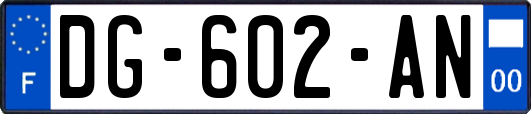 F

DG-602-AN

00